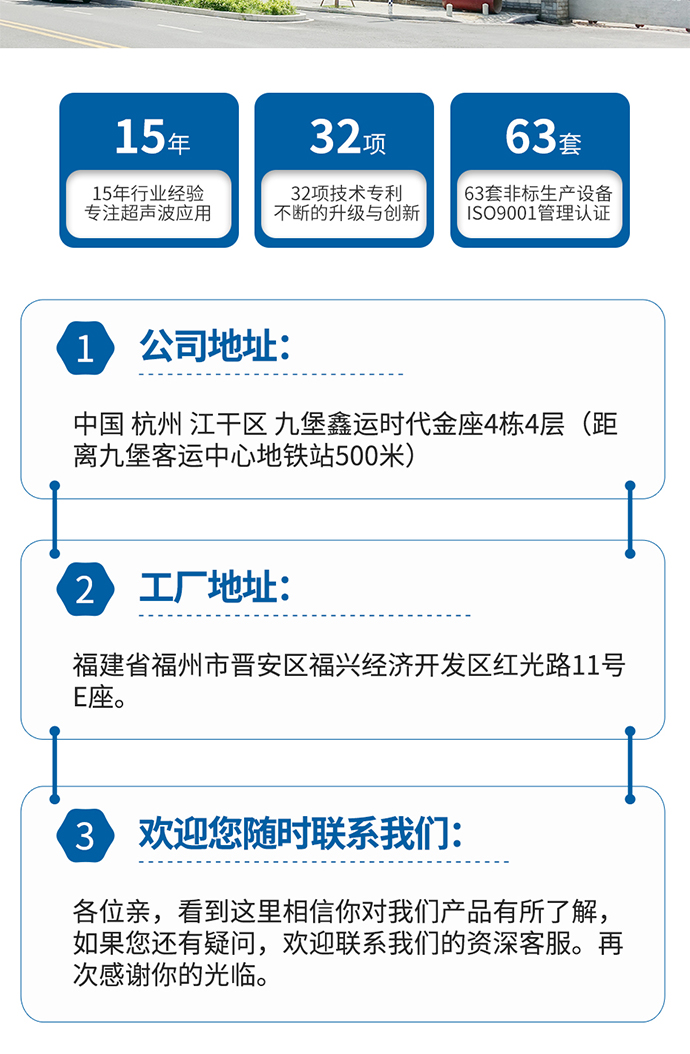 15年

15年行业经验
专注超声波应用

32项

32项技术专利
不断的升级与创新

63套

63套非标生产设备
ISO9001管理认证

1 公司地址:

中国 杭州 江干区 九堡鑫运时代金座4栋4层（距离九堡客运中心地铁站500米）

2 工厂地址:

福建省福州市晋安区福兴经济开发区红光路11号E座。

3 欢迎您随时联系我们:

各位亲，看到这里相信你对我们产品有所了解，如果您还有疑问，欢迎联系我们的资深客服。再次感谢你的光临。